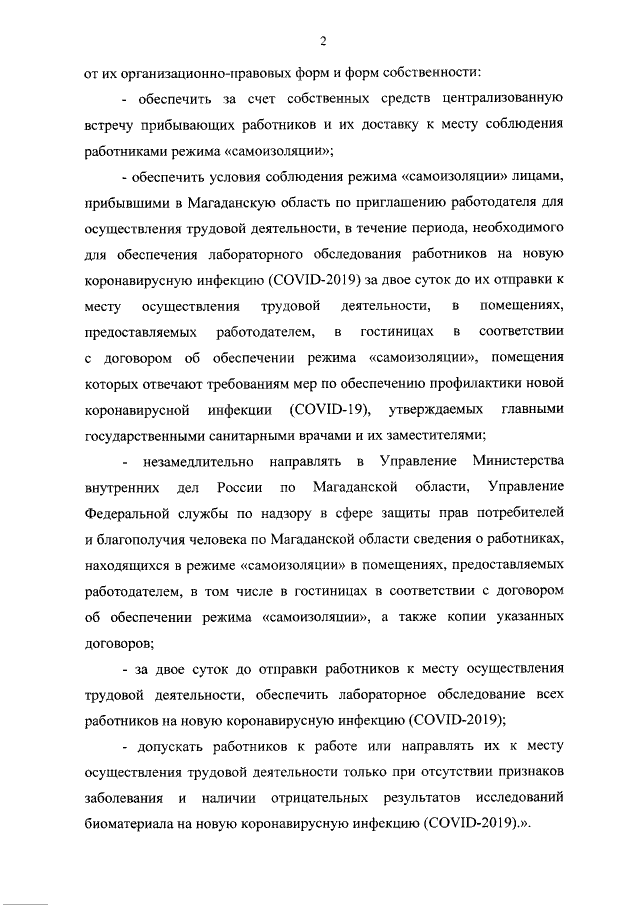 2

от их организационно-правовых форм и форм собственности:

- обеспечить за счет собственных средств централизованную встречу прибывающих работников и их доставку к месту соблюдения работниками режима «самоизоляции»;

- обеспечить условия соблюдения режима «самоизоляции» лицами, прибывшими в Магаданскую область по приглашению работодателя для осуществления трудовой деятельности, в течение периода, необходимого для обеспечения лабораторного обследования работников на новую коронавирусную инфекцию (COVID-2019) за двое суток до их отправки к месту осуществления трудовой деятельности, в помещениях, предоставляемых работодателем, в гостиницах в соответствии с договором об обеспечении режима «самоизоляции», помещения которых отвечают требованиям мер по обеспечению профилактики новой коронавирусной инфекции (COVID-19), утверждаемых главными государственными санитарными врачами и их заместителями;

- незамедлительно направлять в Управление Министерства внутренних дел России по Магаданской области, Управление Федеральной службы по надзору в сфере защиты прав потребителей и благополучия человека по Магаданской области сведения о работниках, находящихся в режиме «самоизоляции» в помещениях, предоставляемых работодателем, в том числе в гостиницах в соответствии с договором об обеспечении режима «самоизоляции», а также копии указанных договоров;

- за двое суток до отправки работников к месту осуществления трудовой деятельности, обеспечить лабораторное обследование всех работников на новую коронавирусную инфекцию (COVID-2019);

- допускать работников к работе или направлять их к месту осуществления трудовой деятельности только при отсутствии признаков заболевания и наличии отрицательных результатов исследований биоматериала на новую коронавирусную инфекцию (COVID-2019).».